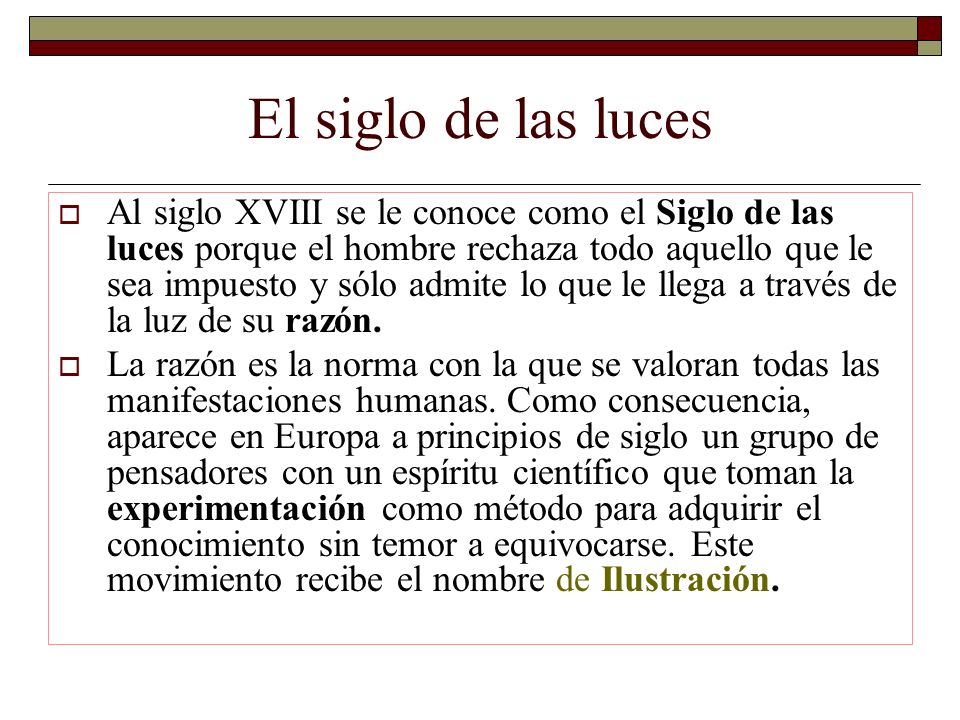 El siglo de las luces

Al siglo XVIII se le conoce como el Siglo de las luces porque el hombre rechaza todo aquello que le sea impuesto y sólo admite lo que le llega a través de la luz de su razón.

La razón es la norma con la que se valoran todas las manifestaciones humanas. Como consecuencia, aparece en Europa a principios de siglo un grupo de pensadores con un espíritu científico que toman la experimentación como método para adquirir el conocimiento sin temor a equivocarse. Este movimiento recibe el nombre de Ilustración.